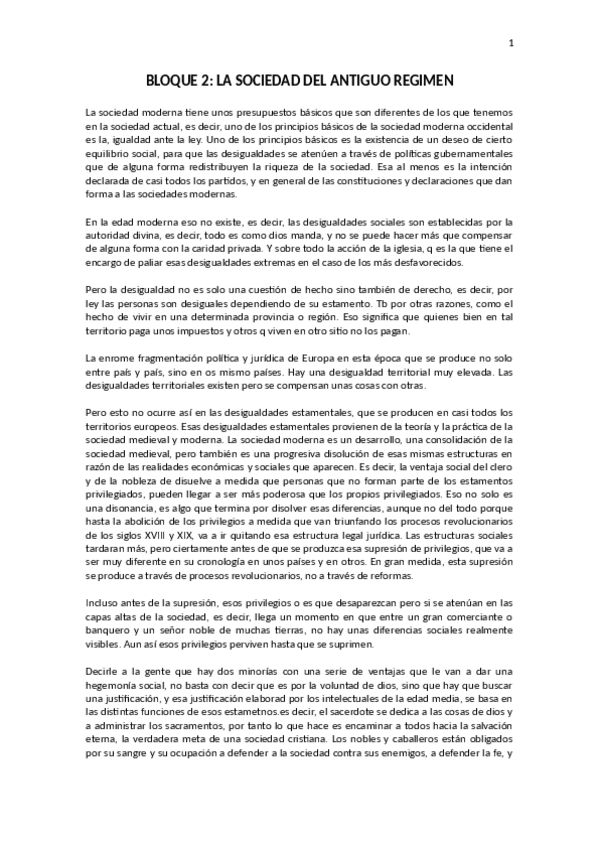 1

BLOQUE 2: LA SOCIEDAD DEL ANTIGUO REGIMEN

La sociedad moderna tiene unos presupuestos básicos que son diferentes de los que tenemos en la sociedad actual, es decir, uno de los principios básicos de la sociedad moderna occidental es la, igualdad ante la ley. Uno de los principios básicos es la existencia de un deseo de cierto equilibrio social, para que las desigualdades se atenúen a través de políticas gubernamentales que de alguna forma redistribuyen la riqueza de la sociedad. Esa al menos es la intención declarada de casi todos los partidos, y en general de las constituciones y declaraciones que dan forma a las sociedades modernas.

En la edad moderna eso no existe, es decir, las desigualdades sociales son establecidas por la autoridad divina, es decir, todo es como dios manda, y no se puede hacer más que compensar de alguna forma con la caridad privada. Y sobre todo la acción de la iglesia, q es la que tiene el encargo de paliar esas desigualdades extremas en el caso de los más desfavorecidos.

Pero la desigualdad no es solo una cuestión de hecho sino también de derecho, es decir, por ley las personas son desiguales dependiendo de su estamento. Tb por otras razones, como el hecho de vivir en una determinada provincia o región. Eso significa que quienes bien en tal territorio paga unos impuestos y otros q viven en otro sitio no los pagan.

La enrome fragmentación política y jurídica de Europa en esta época que se produce no solo entre país y país, sino en os mismo países. Hay una desigualdad territorial muy elevada. Las desigualdades territoriales existen pero se compensan unas cosas con otras.

Pero esto no ocurre así en las desigualdades estamentales, que se producen en casi todos los territorios europeos. Esas desigualdades estamentales provienen de la teoría y la práctica de la sociedad medieval y moderna. La sociedad moderna es un desarrollo, una consolidación de la sociedad medieval, pero también es una progresiva disolución de esas mismas estructuras en razón de las realidades económicas y sociales que aparecen. Es decir, la ventaja social del clero y de la nobleza de disuelve a medida que personas que no forman parte de los estamentos privilegiados, pueden llegar a ser más poderosa que los propios privilegiados. Eso no solo es una disonancia, es algo que termina por disolver esas diferencias, aunque no del todo porque hasta la abolición de los privilegios a medida que van triunfando los procesos revolucionarios de los siglos XVIII y XIX, va a ir quitando esa estructura legal jurídica. Las estructuras sociales tardaran más, pero ciertamente antes de que se produzca esa supresión de privilegios, que va a ser muy diferente en su cronología en unos países y en otros. En gran medida, esta supresión se produce a través de procesos revolucionarios, no a través de reformas.

Incluso antes de la supresión, esos privilegios o es que desaparezcan pero si se atenúan en las capas altas de la sociedad, es decir, llega un momento en que entre un gran comerciante o banquero y un señor noble de muchas tierras, no hay unas diferencias sociales realmente visibles. Aun así esos privilegios perviven hasta que se suprimen.

Decirle a la gente que hay dos minorías con una serie de ventajas que le van a dar una hegemonía social, no basta con decir que es por la voluntad de dios, sino que hay que buscar una justificación, y esa justificación elaborad por los intelectuales de la edad media, se basa en las distintas funciones de esos estametnos.es decir, el sacerdote se dedica a las cosas de dios y a administrar los sacramentos, por tanto lo que hace es encaminar a todos hacia la salvación eterna, la verdadera meta de una sociedad cristiana. Los nobles y caballeros están obligados por su sangre y su ocupación a defender a la sociedad contra sus enemigos, a defender la fe, y